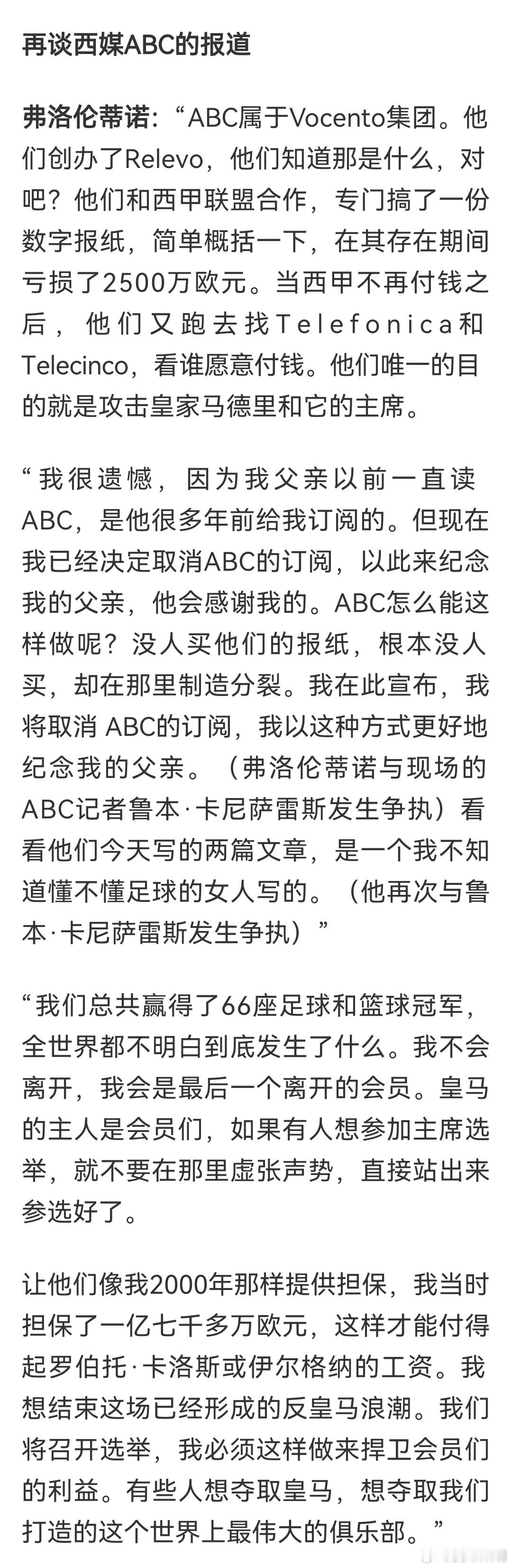 再谈西媒ABC的报道

弗洛伦蒂诺：“ABC属于Vocento集团。他们创办了Relevo，他们知道那是什么，对吧？他们和西甲联盟合作，专门搞了一份数字报纸，简单概括一下，在其存在期间亏损了2500万欧元。当西甲不再付钱之后，他们又跑去找Telefonica和Telecinco，看谁愿意付钱。他们唯一的目的就是攻击皇家马德里和它的主席。

“我很遗憾，因为我父亲以前一直读ABC，是他很多年前给我订阅的。但现在我已经决定取消ABC的订阅，以此来纪念我的父亲，他会感谢我的。ABC怎么能这样做呢？没人买他们的报纸，根本没人买，却在那里制造分裂。我在此宣布，我将取消 ABC的订阅，我以这种方式更好地纪念我的父亲。（弗洛伦蒂诺与现场的ABC记者鲁本·卡尼萨雷斯发生争执）看看他们今天写的两篇文章，是一个我不知道懂不懂足球的女人写的。（他再次与鲁本·卡尼萨雷斯发生争执）”

“我们总共赢得了66座足球和篮球冠军，全世界都不明白到底发生了什么。我不会离开，我会是最后一个离开的会员。皇马的主人是会员们，如果有人想参加主席选举，就不要在那里虚张声势，直接站出来参选好了。

让他们像我2000年那样提供担保，我当时担保了一亿七千多万欧元，这样才能付得起罗伯托·卡洛斯或伊尔格纳的工资。我想结束这场已经形成的反皇马浪潮。我们将召开选举，我必须这样做来捍卫会员们的利益。有些人想夺取皇马，想夺取我们打造的这个世界上最伟大的俱乐部。”